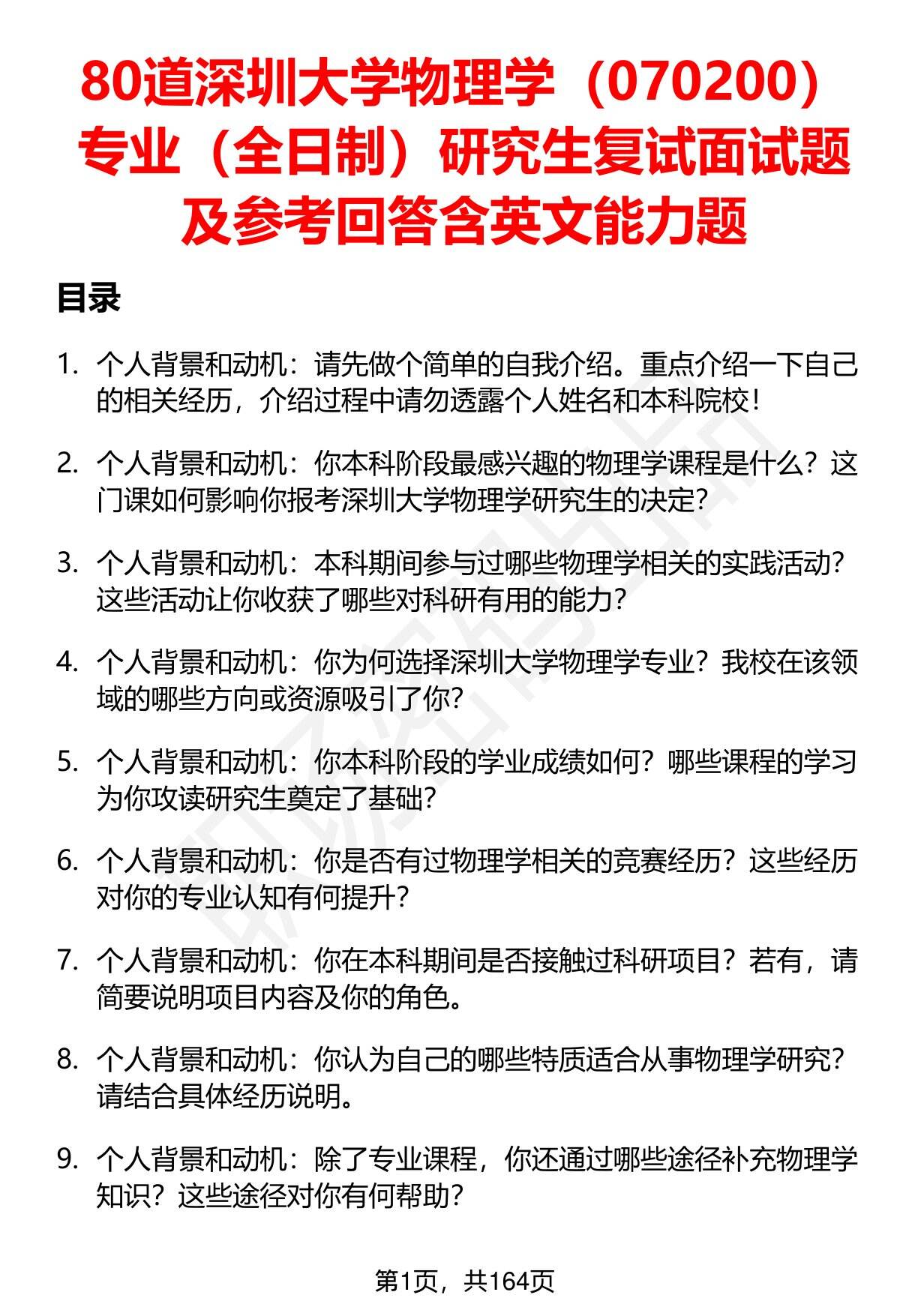 80道深圳大学物理学（070200）专业（全日制）研究生复试面试题及参考回答含英文能力题

目录

1. 个人背景和动机：请先做个简单的自我介绍。重点介绍一下自己的相关经历，介绍过程中请勿透露个人姓名和本科院校！

2. 个人背景和动机：你本科阶段最感兴趣的物理学课程是什么？这门课如何影响你报考深圳大学物理学研究生的决定？

3. 个人背景和动机：本科期间参与过哪些物理学相关的实践活动？这些活动让你收获了哪些对科研有用的能力？

4. 个人背景和动机：你为何选择深圳大学物理学专业？我校在该领域的哪些方向或资源吸引了你？

5. 个人背景和动机：你本科阶段的学业成绩如何？哪些课程的学习为你攻读研究生奠定了基础？

6. 个人背景和动机：你是否有过物理学相关的竞赛经历？这些经历对你的专业认知有何提升？

7. 个人背景和动机：你在本科期间是否接触过科研项目？若有，请简要说明项目内容及你的角色。

8. 个人背景和动机：你认为自己的哪些特质适合从事物理学研究？请结合具体经历说明。

9. 个人背景和动机：除了专业课程，你还通过哪些途径补充物理学知识？这些途径对你有何帮助？

第1页，共164页